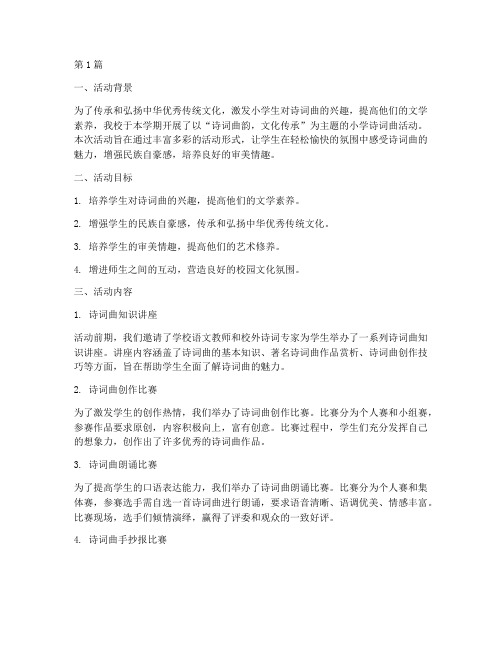 第1篇

一、活动背景

为了传承和弘扬中华优秀传统文化，激发小学生对诗词曲的兴趣，提高他们的文学素养，我校于本学期开展了以“诗词曲韵，文化传承”为主题的小学诗词曲活动。本次活动旨在通过丰富多彩的活动形式，让学生在轻松愉快的氛围中感受诗词曲的魅力，增强民族自豪感，培养良好的审美情趣。

二、活动目标

1. 培养学生对诗词曲的兴趣，提高他们的文学素养。

2. 增强学生的民族自豪感，传承和弘扬中华优秀传统文化。

3. 培养学生的审美情趣，提高他们的艺术修养。

4. 增进师生之间的互动，营造良好的校园文化氛围。

三、活动内容

1. 诗词曲知识讲座

活动前期，我们邀请了学校语文教师和校外诗词专家为学生举办了一系列诗词曲知识讲座。讲座内容涵盖了诗词曲的基本知识、著名诗词曲作品赏析、诗词曲创作技巧等方面，旨在帮助学生全面了解诗词曲的魅力。

2. 诗词曲创作比赛

为了激发学生的创作热情，我们举办了诗词曲创作比赛。比赛分为个人赛和小组赛，参赛作品要求原创，内容积极向上，富有创意。比赛过程中，学生们充分发挥自己的想象力，创作出了许多优秀的诗词曲作品。

3. 诗词曲朗诵比赛

为了提高学生的口语表达能力，我们举办了诗词曲朗诵比赛。比赛分为个人赛和集体赛，参赛选手需自选一首诗词曲进行朗诵，要求语音清晰、语调优美、情感丰富。比赛现场，选手们倾情演绎，赢得了评委和观众的一致好评。

4. 诗词曲手抄报比赛